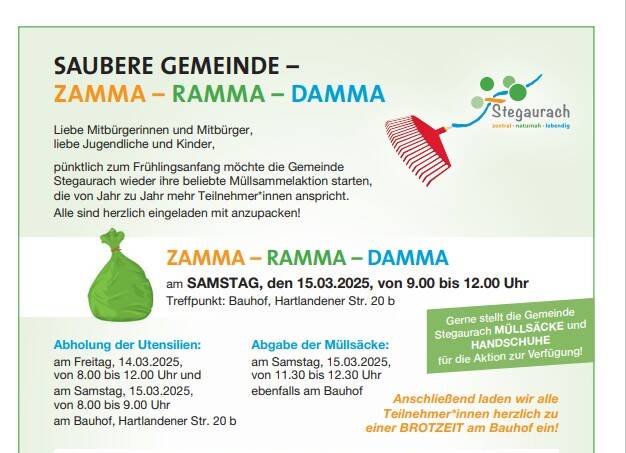 SAUBERE GEMEINDE –
ZAMMA – RAMMA – DAMMA

Stegaurach
zentral · naturnah · lebendig

Liebe Mitbürgerinnen und Mitbürger,
liebe Jugendliche und Kinder,

pünktlich zum Frühlingsanfang möchte die Gemeinde Stegaurach wieder ihre beliebte Müllsammelaktion starten, die von Jahr zu Jahr mehr Teilnehmer*innen anspricht.
Alle sind herzlich eingeladen mit anzupacken!

ZAMMA – RAMMA – DAMMA
am SAMSTAG, den 15.03.2025, von 9.00 bis 12.00 Uhr
Treffpunkt: Bauhof, Hartlandener Str. 20 b

Gerne stellt die Gemeinde Stegaurach MÜLLSÄCKE und HANDSCHUHE für die Aktion zur Verfügung!

Abholung der Utensilien:
am Freitag, 14.03.2025,
von 8.00 bis 12.00 Uhr und
am Samstag, 15.03.2025,
von 8.00 bis 9.00 Uhr
am Bauhof, Hartlandener Str. 20 b

Abgabe der Müllsäcke:
am Samstag, 15.03.2025,
von 11.30 bis 12.30 Uhr
ebenfalls am Bauhof

Anschließend laden wir alle Teilnehmer*innen herzlich zu einer BROTZEIT am Bauhof ein!